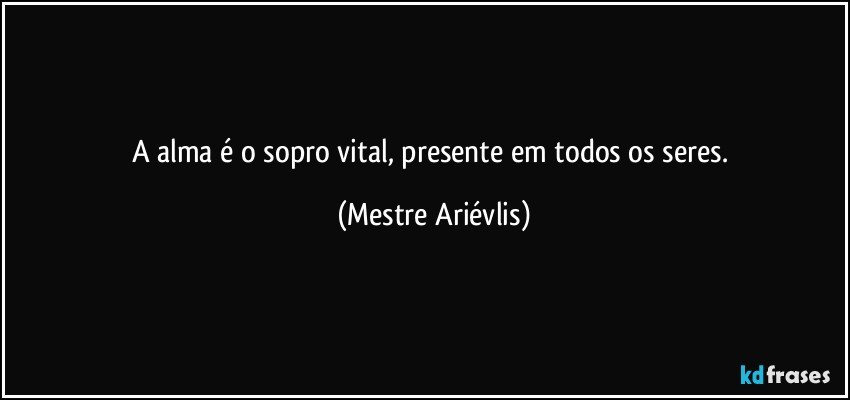 A alma é o sopro vital, presente em todos os seres.

(Mestre Ariévlis)

kdfrases